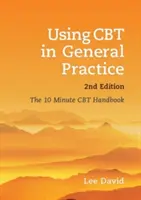 Using CBT in General Practice

2nd Edition

The 10 Minute CBT Handbook

Lee David